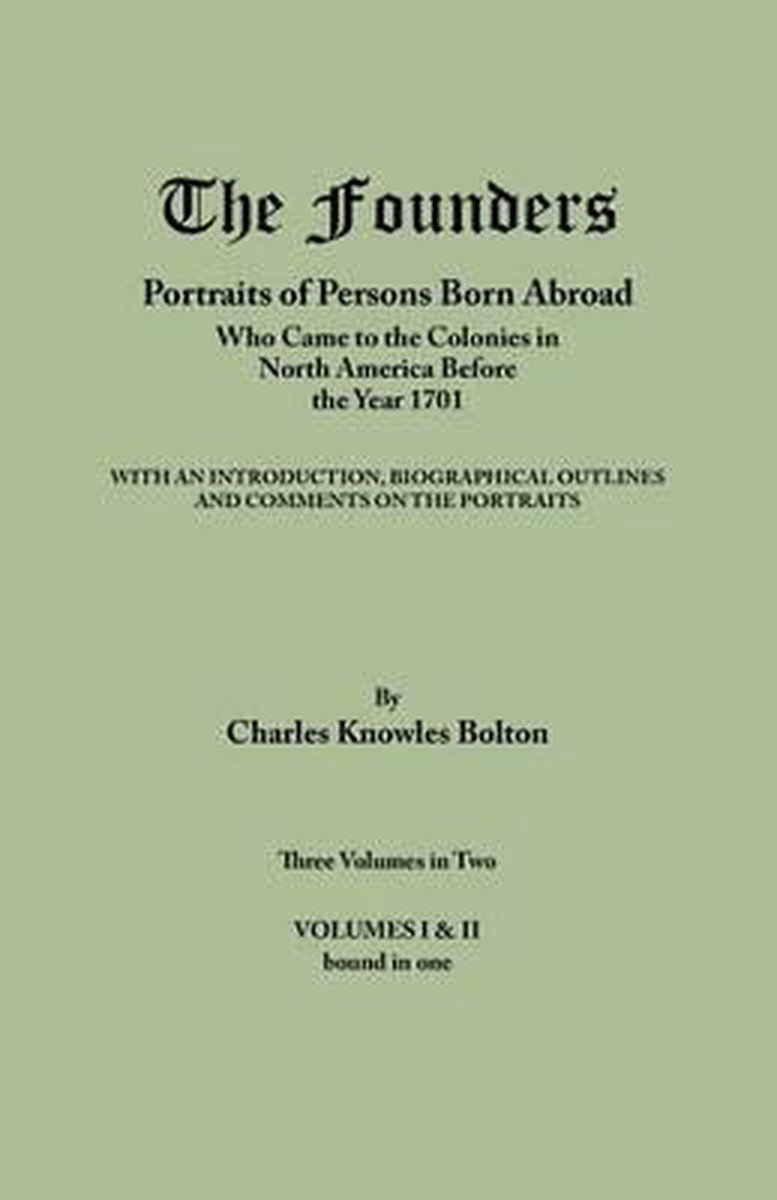 The Founders

Portraits of Persons Born Abroad

Who Came to the Colonies in North America Before the Year 1701

WITH AN INTRODUCTION, BIOGRAPHICAL OUTLINES AND COMMENTS ON THE PORTRAITS

By

Charles Knowles Bolton

Three Volumes in Two

VOLUMES I & II

bound in one